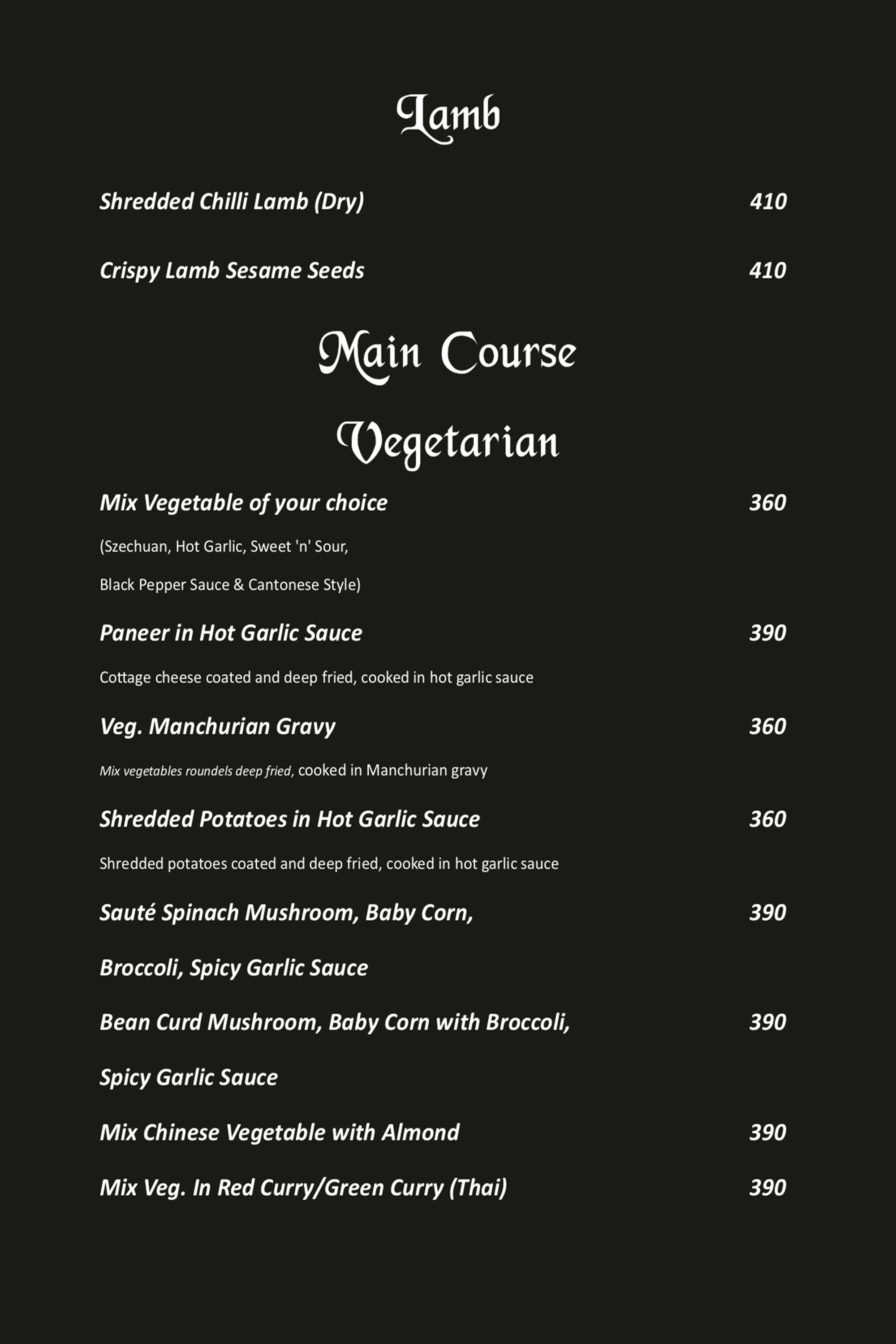 Lamb

Shredded Chilli Lamb (Dry) 410

Crispy Lamb Sesame Seeds 410

Main Course

Vegetarian

Mix Vegetable of your choice 360

(Szechuan, Hot Garlic, Sweet 'n' Sour,

Black Pepper Sauce & Cantonese Style)

Paneer in Hot Garlic Sauce 390

Cottage cheese coated and deep fried, cooked in hot garlic sauce

Veg. Manchurian Gravy 360

Mix vegetables roundels deep fried, cooked in Manchurian gravy

Shredded Potatoes in Hot Garlic Sauce 360

Shredded potatoes coated and deep fried, cooked in hot garlic sauce

Sauté Spinach Mushroom, Baby Corn, 390

Broccoli, Spicy Garlic Sauce

Bean Curd Mushroom, Baby Corn with Broccoli, 390

Spicy Garlic Sauce

Mix Chinese Vegetable with Almond 390

Mix Veg. In Red Curry/Green Curry (Thai) 390